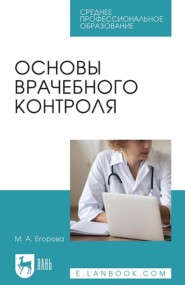 СРЕДНЕЕ ПРОФЕССИОНАЛЬНОЕ ОБРАЗОВАНИЕ

ОСНОВЫ ВРАЧЕБНОГО КОНТРОЛЯ

М. А. Егорова

ЛАНЬ

E.LANBOOK.COM